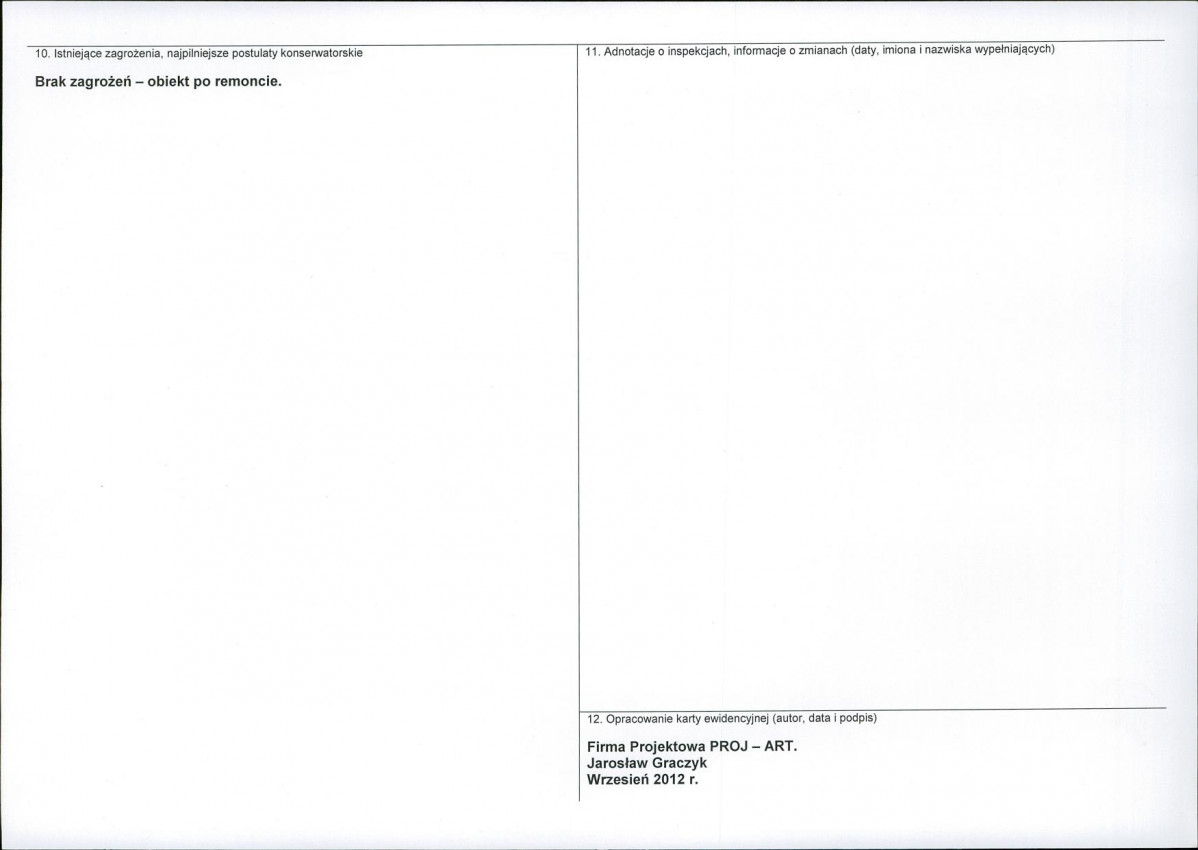 10. Istniejące zagrożenia, najpilniejsze postulaty konserwatorskie

Brak zagrożeń – obiekt po remoncie.

11. Adnotacje o inspekcjach, informacje o zmianach (daty, imiona i nazwiska wypełniających)

12. Opracowanie karty ewidencyjnej (autor, data i podpis)

Firma Projektowa PROJ – ART.
Jarosław Graczyk
Wrzesień 2012 r.